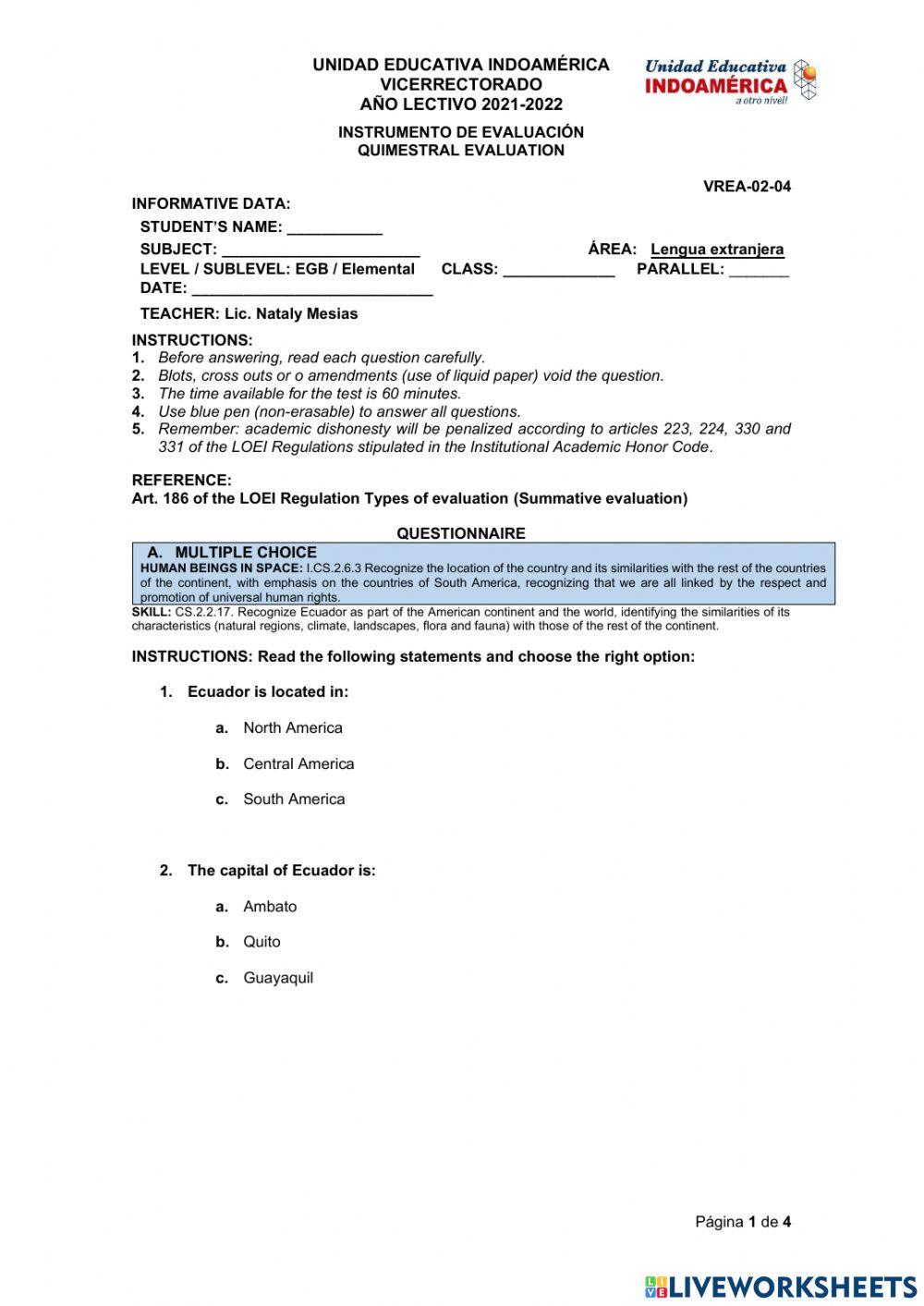 UNIDAD EDUCATIVA INDOAMÉRICA
VICERRECTORADO
AÑO LECTIVO 2021-2022

Unidad Educativa
INDOAMÉRICA
a otro nivel!

INSTRUMENTO DE EVALUACIÓN
QUIMESTRAL EVALUATION

VREA-02-04

INFORMATIVE DATA:
STUDENT'S NAME: ___________
SUBJECT: _______________________ ÁREA: Lengua extranjera
LEVEL / SUBLEVEL: EGB / Elemental CLASS: _____________ PARALLEL: _______
DATE: ____________________________
TEACHER: Lic. Nataly Mesias

INSTRUCTIONS:
1. Before answering, read each question carefully.
2. Blots, cross outs or o amendments (use of liquid paper) void the question.
3. The time available for the test is 60 minutes.
4. Use blue pen (non-erasable) to answer all questions.
5. Remember: academic dishonesty will be penalized according to articles 223, 224, 330 and 331 of the LOEI Regulations stipulated in the Institutional Academic Honor Code.

REFERENCE:
Art. 186 of the LOEI Regulation Types of evaluation (Summative evaluation)

QUESTIONNAIRE

A. MULTIPLE CHOICE
HUMAN BEINGS IN SPACE: I.CS.2.6.3 Recognize the location of the country and its similarities with the rest of the countries of the continent, with emphasis on the countries of South America, recognizing that we are all linked by the respect and promotion of universal human rights.
SKILL: CS.2.2.17. Recognize Ecuador as part of the American continent and the world, identifying the similarities of its characteristics (natural regions, climate, landscapes, flora and fauna) with those of the rest of the continent.

INSTRUCTIONS: Read the following statements and choose the right option:

1. Ecuador is located in:
a. North America
b. Central America
c. South America

2. The capital of Ecuador is:
a. Ambato
b. Quito
c. Guayaquil

Página 1 de 4

LIVEWORKSHEETS